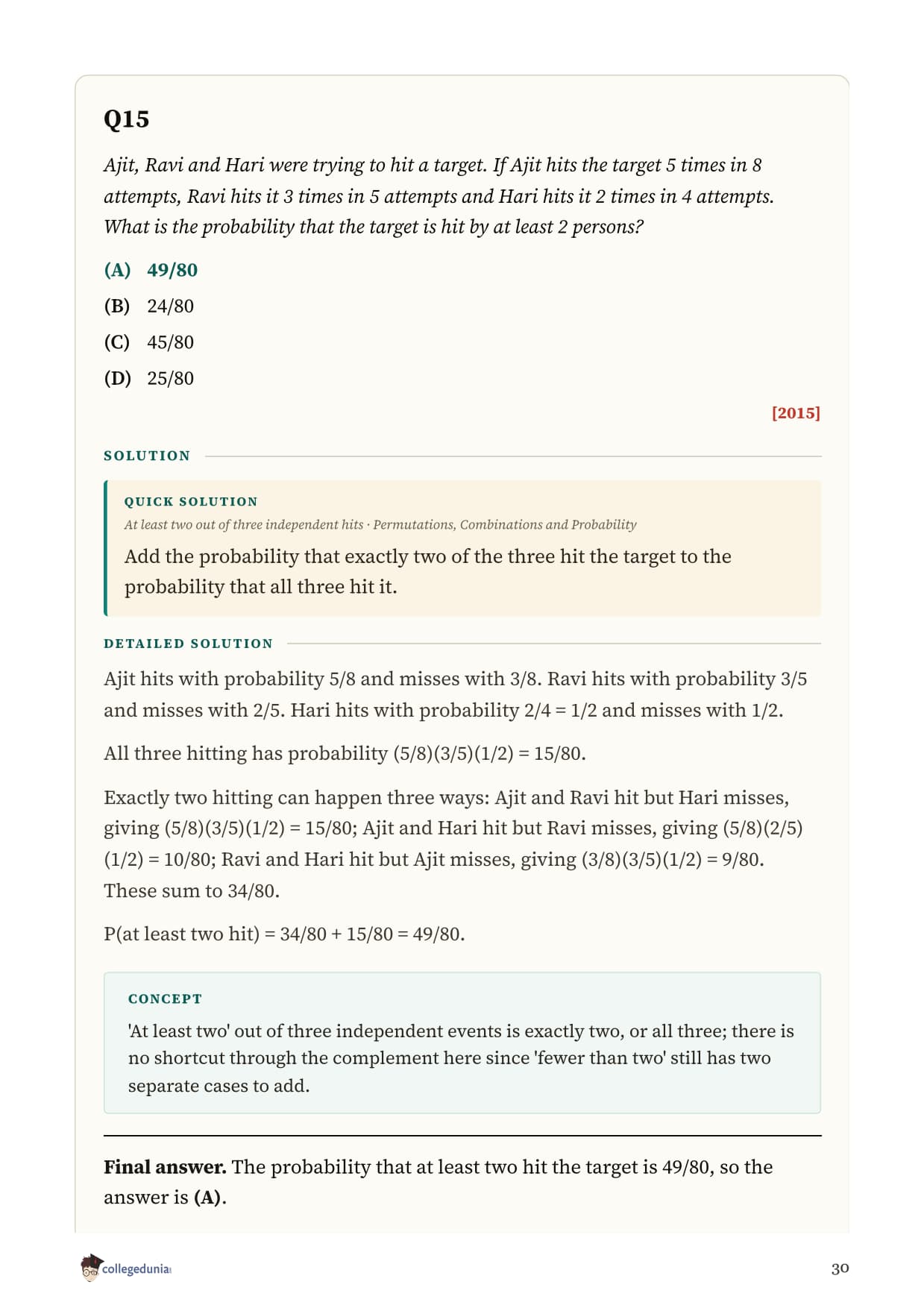 Q15

Ajit, Ravi and Hari were trying to hit a target. If Ajit hits the target 5 times in 8 attempts, Ravi hits it 3 times in 5 attempts and Hari hits it 2 times in 4 attempts. What is the probability that the target is hit by at least 2 persons?

(A) 49/80
(B) 24/80
(C) 45/80
(D) 25/80

[2015]

SOLUTION

QUICK SOLUTION
At least two out of three independent hits · Permutations, Combinations and Probability
Add the probability that exactly two of the three hit the target to the probability that all three hit it.

DETAILED SOLUTION

Ajit hits with probability 5/8 and misses with 3/8. Ravi hits with probability 3/5 and misses with 2/5. Hari hits with probability 2/4 = 1/2 and misses with 1/2.

All three hitting has probability (5/8)(3/5)(1/2) = 15/80.

Exactly two hitting can happen three ways: Ajit and Ravi hit but Hari misses, giving (5/8)(3/5)(1/2) = 15/80; Ajit and Hari hit but Ravi misses, giving (5/8)(2/5)(1/2) = 10/80; Ravi and Hari hit but Ajit misses, giving (3/8)(3/5)(1/2) = 9/80. These sum to 34/80.

P(at least two hit) = 34/80 + 15/80 = 49/80.

CONCEPT
'At least two' out of three independent events is exactly two, or all three; there is no shortcut through the complement here since 'fewer than two' still has two separate cases to add.

Final answer. The probability that at least two hit the target is 49/80, so the answer is (A).

collegedunia

30